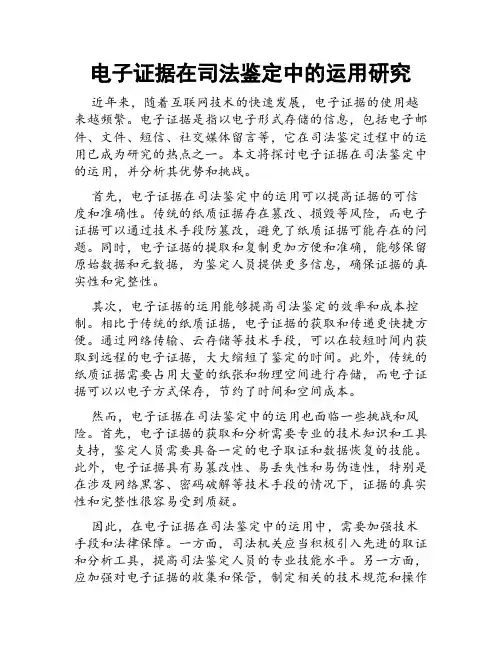 电子证据在司法鉴定中的运用研究

近年来，随着互联网技术的快速发展，电子证据的使用越来越频繁。电子证据是指以电子形式存储的信息，包括电子邮件、文件、短信、社交媒体留言等，它在司法鉴定过程中的运用已成为研究的热点之一。本文将探讨电子证据在司法鉴定中的运用，并分析其优势和挑战。

首先，电子证据在司法鉴定中的运用可以提高证据的可信度和准确性。传统的纸质证据存在篡改、损毁等风险，而电子证据可以通过技术手段防篡改，避免了纸质证据可能存在的问题。同时，电子证据的提取和复制更加方便和准确，能够保留原始数据和元数据，为鉴定人员提供更多信息，确保证据的真实性和完整性。

其次，电子证据的运用能够提高司法鉴定的效率和成本控制。相比于传统的纸质证据，电子证据的获取和传递更快捷方便。通过网络传输、云存储等技术手段，可以在较短时间内获取到远程的电子证据，大大缩短了鉴定的时间。此外，传统的纸质证据需要占用大量的纸张和物理空间进行存储，而电子证据可以以电子方式保存，节约了时间和空间成本。

然而，电子证据在司法鉴定中的运用也面临一些挑战和风险。首先，电子证据的获取和分析需要专业的技术知识和工具支持，鉴定人员需要具备一定的电子取证和数据恢复的技能。此外，电子证据具有易篡改性、易丢失性和易伪造性，特别是在涉及网络黑客、密码破解等技术手段的情况下，证据的真实性和完整性很容易受到质疑。

因此，在电子证据在司法鉴定中的运用中，需要加强技术手段和法律保障。一方面，司法机关应当积极引入先进的取证和分析工具，提高司法鉴定人员的专业技能水平。另一方面，应加强对电子证据的收集和保管，制定相关的技术规范和操作